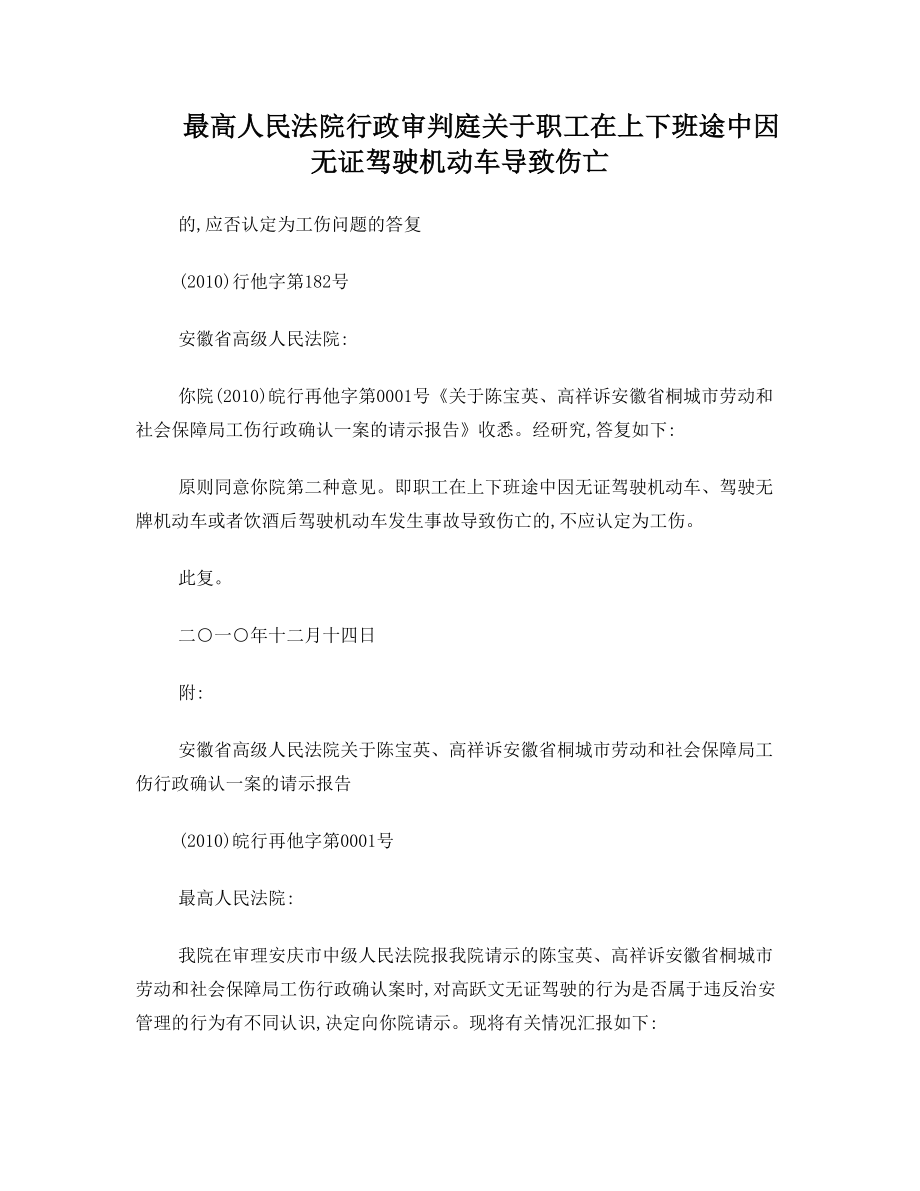 最高人民法院行政审判庭关于职工在上下班途中因无证驾驶机动车导致伤亡

的,应否认定为工伤问题的答复

(2010)行他字第182号

安徽省高级人民法院:

你院(2010)皖行再他字第0001号《关于陈宝英、高祥诉安徽省桐城市劳动和社会保障局工伤行政确认一案的请示报告》收悉。经研究,答复如下:

原则同意你院第二种意见。即职工在上下班途中因无证驾驶机动车、驾驶无牌机动车或者饮酒后驾驶机动车发生事故导致伤亡的,不应认定为工伤。

此复。

二〇一〇年十二月十四日

附:

安徽省高级人民法院关于陈宝英、高祥诉安徽省桐城市劳动和社会保障局工伤行政确认一案的请示报告

(2010)皖行再他字第0001号

最高人民法院:

我院在审理安庆市中级人民法院报我院请示的陈宝英、高祥诉安徽省桐城市劳动和社会保障局工伤行政确认案时,对高跃文无证驾驶的行为是否属于违反治安管理的行为有不同认识,决定向你院请示。现将有关情况汇报如下: